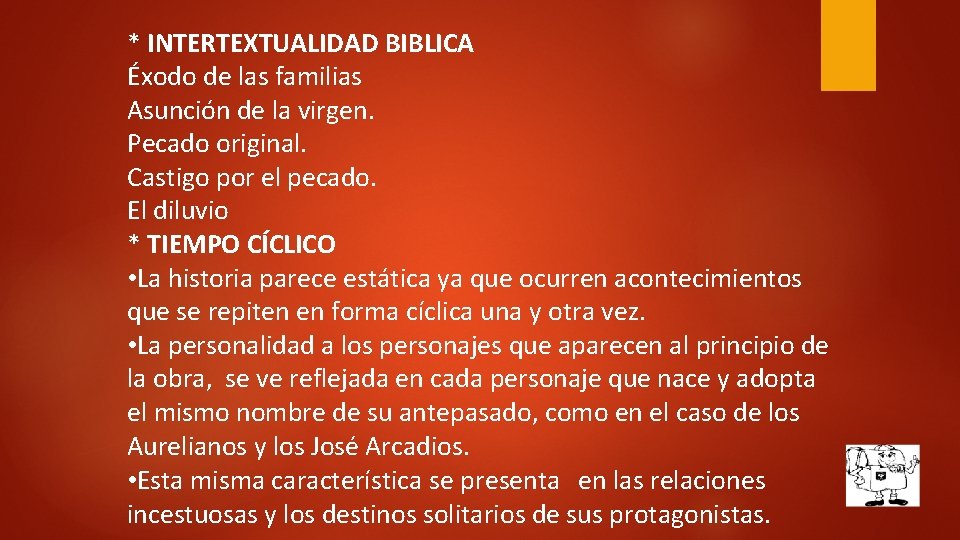 * INTERTEXTUALIDAD BIBLICA
Éxodo de las familias
Asunción de la virgen.
Pecado original.
Castigo por el pecado.
El diluvio
* TIEMPO CÍCLICO
•La historia parece estática ya que ocurren acontecimientos que se repiten en forma cíclica una y otra vez.
•La personalidad a los personajes que aparecen al principio de la obra, se ve reflejada en cada personaje que nace y adopta el mismo nombre de su antepasado, como en el caso de los Aurelianos y los José Arcadios.
•Esta misma característica se presenta en las relaciones incestuosas y los destinos solitarios de sus protagonistas.